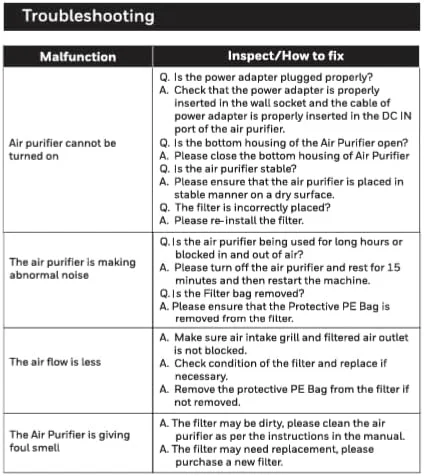 Troubleshooting

| Malfunction | Inspect/How to fix |
|---|---|
| Air purifier cannot be turned on | Q. Is the power adapter plugged properly? A. Check that the power adapter is properly inserted in the wall socket and the cable of power adapter is properly inserted in the DC IN port of the air purifier. Q. Is the bottom housing of the Air Purifier open? A. Please close the bottom housing of Air Purifier Q. Is the air purifier stable? A. Please ensure that the air purifier is placed in stable manner on a dry surface. Q. The filter is incorrectly placed? A. Please re-install the filter. |
| The air purifier is making abnormal noise | Q. Is the air purifier being used for long hours or blocked in and out of air? A. Please turn off the air purifier and rest for 15 minutes and then restart the machine. Q. Is the Filter bag removed? A. Please ensure that the Protective PE Bag is removed from the filter. |
| The air flow is less | A. Make sure air intake grill and filtered air outlet is not blocked. A. Check condition of the filter and replace if necessary. A. Remove the protective PE Bag from the filter if not removed. |
| The Air Purifier is giving foul smell | A. The filter may be dirty, please clean the air purifier as per the instructions in the manual. A. The filter may need replacement, please purchase a new filter. |